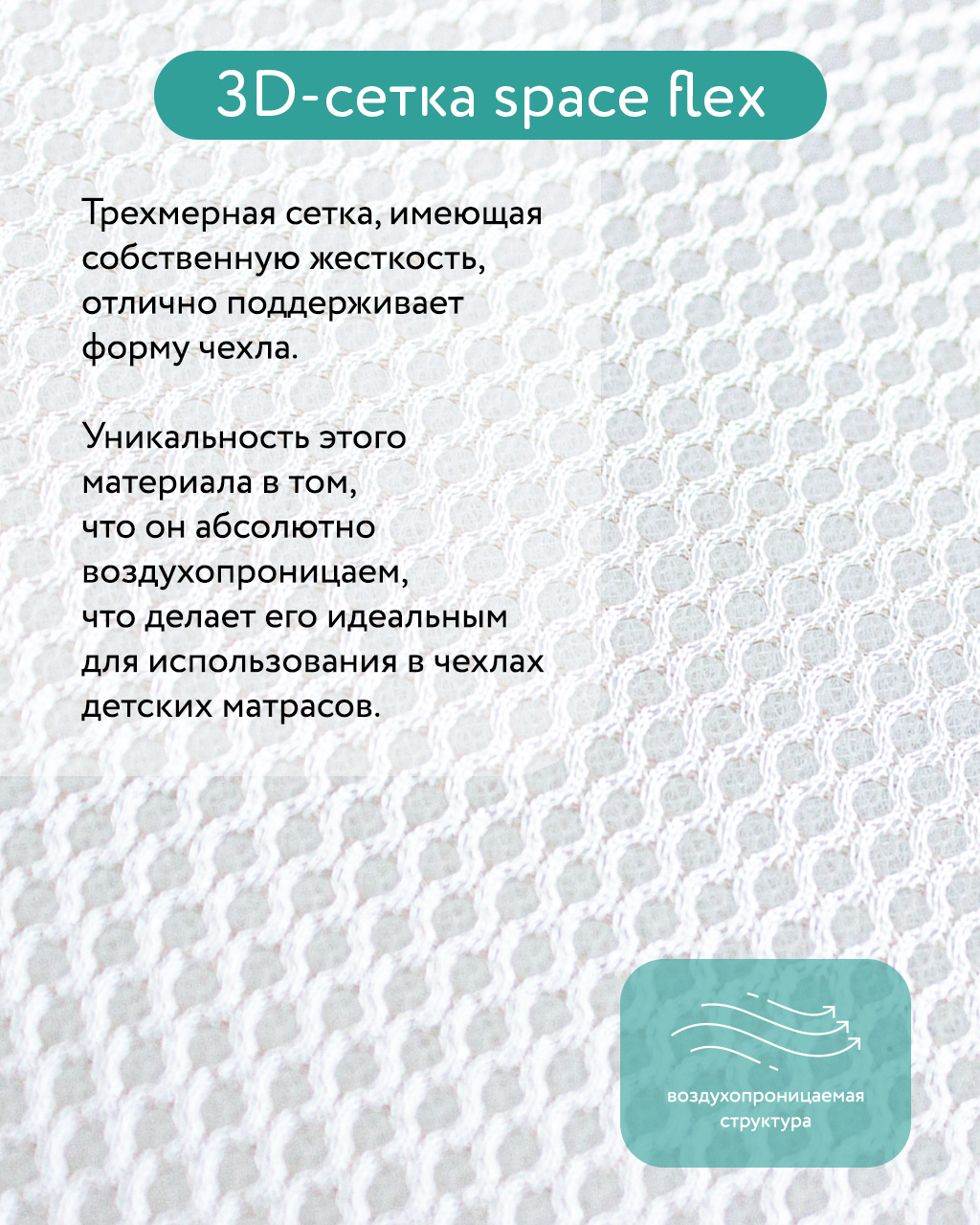 3D-сетка space flex

Трехмерная сетка, имеющая собственную жесткость, отлично поддерживает форму чехла.

Уникальность этого материала в том, что он абсолютно воздухопроницаем, что делает его идеальным для использования в чехлах детских матрасов.

воздухопроницаемая структура